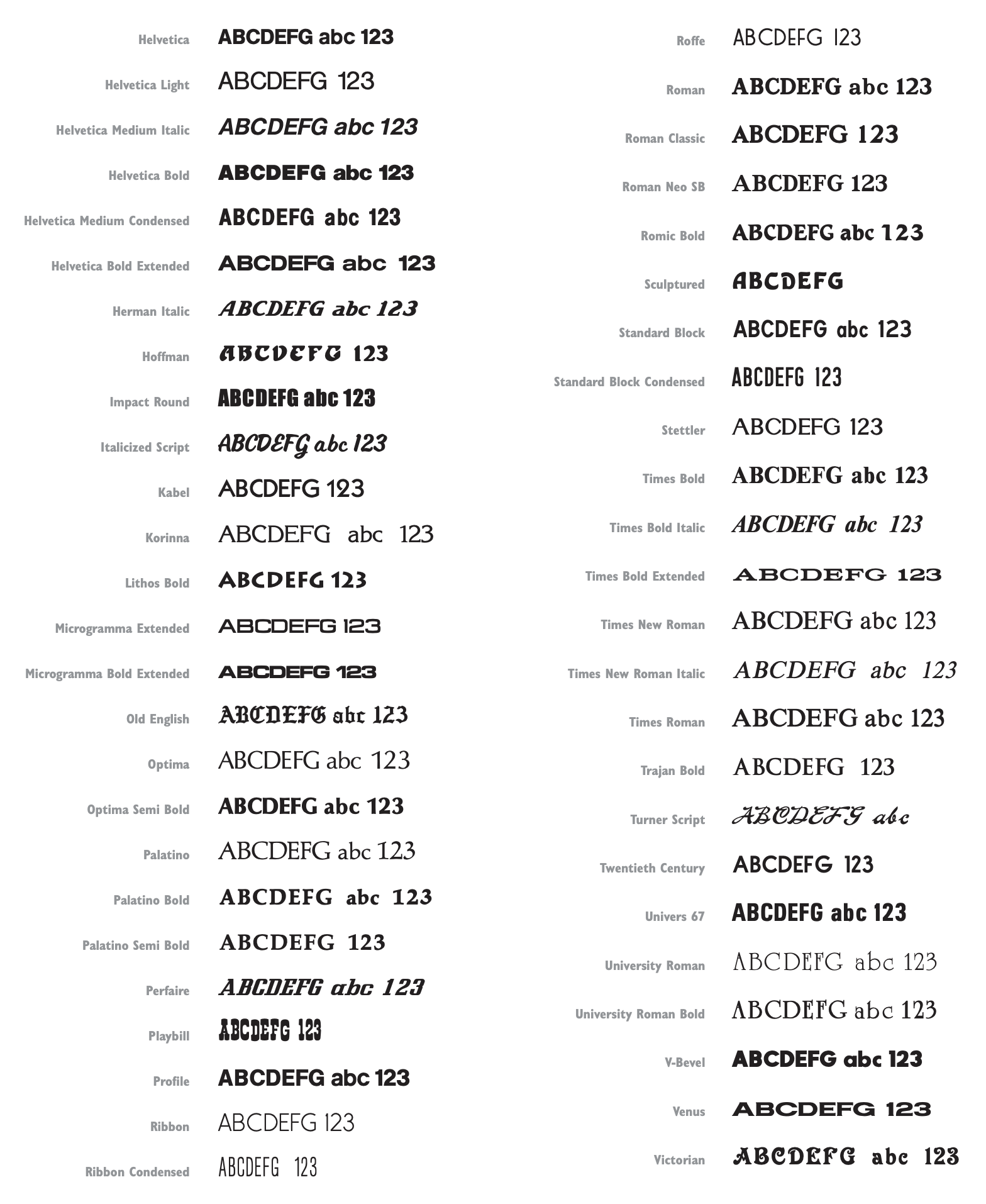 Helvetica ABCDEFG abc 123

Helvetica Light ABCDEFG 123

Helvetica Medium Italic ABCDEFG abc 123

Helvetica Bold ABCDEFG abc 123

Helvetica Medium Condensed ABCDEFG abc 123

Helvetica Bold Extended ABCDEFG abc 123

Herman Italic ABCDEFG abc 123

Hoffman ABCDEFG 123

Impact Round ABCDEFG abc 123

Italicized Script ABCDEFG abc 123

Kabel ABCDEFG 123

Korinna ABCDEFG abc 123

Lithos Bold ABCDEFG 123

Microgramma Extended ABCDEFG 123

Microgramma Bold Extended ABCDEFG 123

Old English ABCDEFG abc 123

Optima ABCDEFG abc 123

Optima Semi Bold ABCDEFG abc 123

Palatino ABCDEFG abc 123

Palatino Bold ABCDEFG abc 123

Palatino Semi Bold ABCDEFG 123

Perfaire ABCDEFG abc 123

Playbill ABCDEFG 123

Profile ABCDEFG abc 123

Ribbon ABCDEFG 123

Ribbon Condensed ABCDEFG 123

Roffe ABCDEFG 123

Roman ABCDEFG abc 123

Roman Classic ABCDEFG 123

Roman Neo SB ABCDEFG 123

Romic Bold ABCDEFG abc 123

Sculptured ABCDEFG

Standard Block ABCDEFG abc 123

Standard Block Condensed ABCDEFG 123

Stettler ABCDEFG 123

Times Bold ABCDEFG abc 123

Times Bold Italic ABCDEFG abc 123

Times Bold Extended ABCDEFG 123

Times New Roman ABCDEFG abc 123

Times New Roman Italic ABCDEFG abc 123

Times Roman ABCDEFG abc 123

Trajan Bold ABCDEFG 123

Turner Script ABCDEFG abc

Twentieth Century ABCDEFG 123

Univers 67 ABCDEFG abc 123

University Roman ABCDEFG abc 123

University Roman Bold ABCDEFG abc 123

V-Bevel ABCDEFG abc 123

Venus ABCDEFG 123

Victorian ABCDEFG abc 123